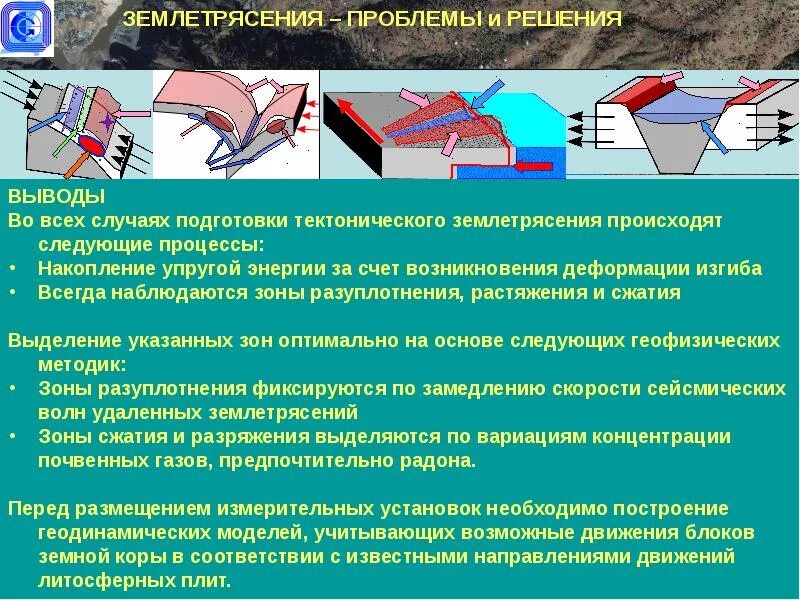 ЗЕМЛЕТРЯСЕНИЯ – ПРОБЛЕМЫ и РЕШЕНИЯ

ВЫВОДЫ
Во всех случаях подготовки тектонического землетрясения происходят следующие процессы:
• Накопление упругой энергии за счет возникновения деформации изгиба
• Всегда наблюдаются зоны разуплотнения, растяжения и сжатия

Выделение указанных зон оптимально на основе следующих геофизических методик:
• Зоны разуплотнения фиксируются по замедлению скорости сейсмических волн удаленных землетрясений
• Зоны сжатия и разряжения выделяются по вариациям концентрации почвенных газов, предпочтительно радона.

Перед размещением измерительных установок необходимо построение геодинамических моделей, учитывающих возможные движения блоков земной коры в соответствии с известными направлениями движений литосферных плит.